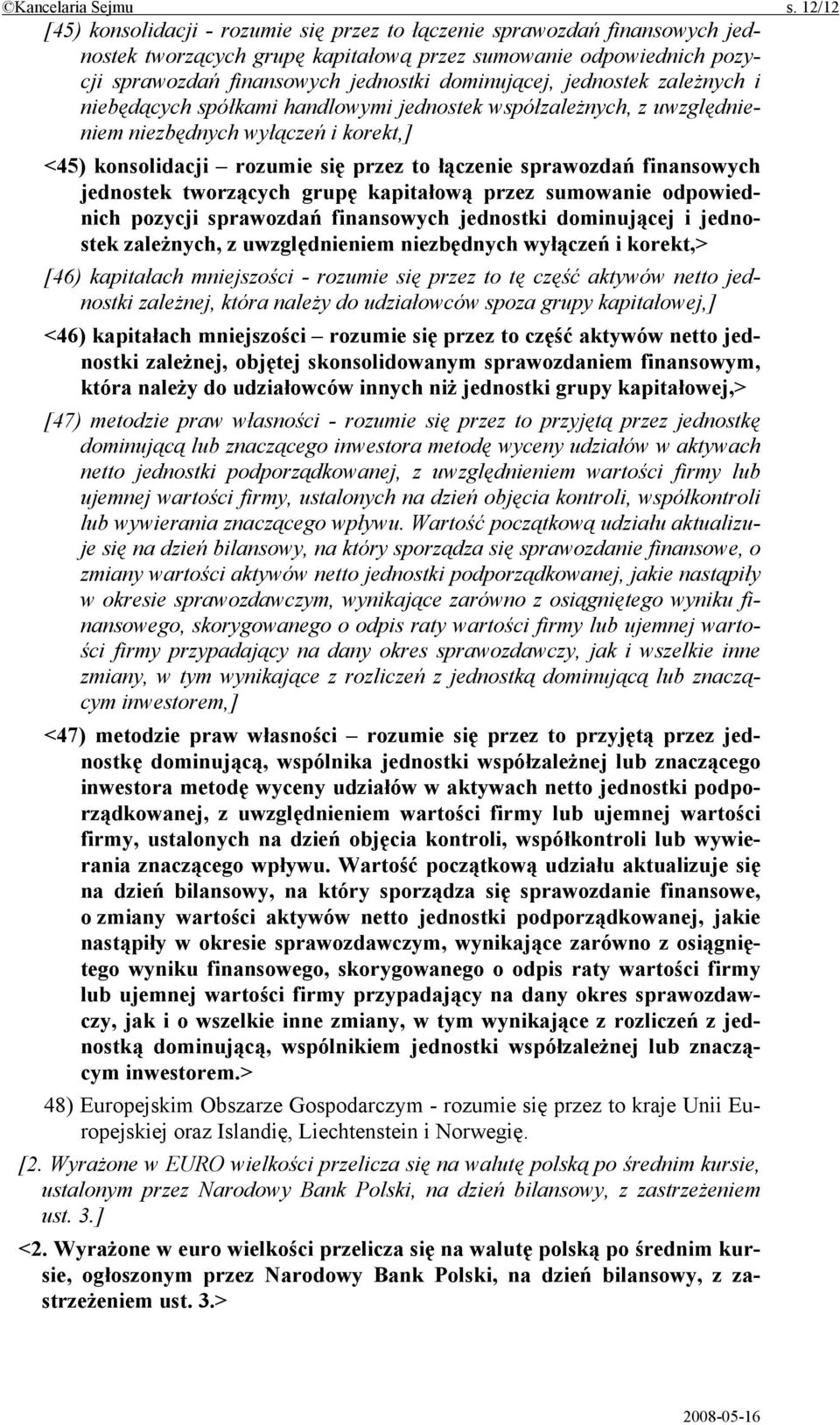 ©Kancelaria Sejmu s. 12/12

[45) konsolidacji - rozumie się przez to łączenie sprawozdań finansowych jednostek tworzących grupę kapitałową przez sumowanie odpowiednich pozycji sprawozdań finansowych jednostki dominującej, jednostek zależnych i niebędących spółkami handlowymi jednostek współzależnych, z uwzględnieniem niezbędnych wyłączeń i korekt,]

<45) konsolidacji – rozumie się przez to łączenie sprawozdań finansowych jednostek tworzących grupę kapitałową przez sumowanie odpowiednich pozycji sprawozdań finansowych jednostki dominującej i jednostek zależnych, z uwzględnieniem niezbędnych wyłączeń i korekt,>

[46) kapitałach mniejszości - rozumie się przez to tę część aktywów netto jednostki zależnej, która należy do udziałowców spoza grupy kapitałowej,]

<46) kapitałach mniejszości – rozumie się przez to część aktywów netto jednostki zależnej, objętej skonsolidowanym sprawozdaniem finansowym, która należy do udziałowców innych niż jednostki grupy kapitałowej,>

[47) metodzie praw własności - rozumie się przez to przyjętą przez jednostkę dominującą lub znaczącego inwestora metodę wyceny udziałów w aktywach netto jednostki podporządkowanej, z uwzględnieniem wartości firmy lub ujemnej wartości firmy, ustalonych na dzień objęcia kontroli, współkontroli lub wywierania znaczącego wpływu. Wartość początkową udziału aktualizuje się na dzień bilansowy, na który sporządza się sprawozdanie finansowe, o zmiany wartości aktywów netto jednostki podporządkowanej, jakie nastąpiły w okresie sprawozdawczym, wynikające zarówno z osiągniętego wyniku finansowego, skorygowanego o odpis raty wartości firmy lub ujemnej wartości firmy przypadający na dany okres sprawozdawczy, jak i wszelkie inne zmiany, w tym wynikające z rozliczeń z jednostką dominującą lub znaczącym inwestorem,]

<47) metodzie praw własności – rozumie się przez to przyjętą przez jednostkę dominującą, wspólnika jednostki współzależnej lub znaczącego inwestora metodę wyceny udziałów w aktywach netto jednostki podporządkowanej, z uwzględnieniem wartości firmy lub ujemnej wartości firmy, ustalonych na dzień objęcia kontroli, współkontroli lub wywierania znaczącego wpływu. Wartość początkową udziału aktualizuje się na dzień bilansowy, na który sporządza się sprawozdanie finansowe, o zmiany wartości aktywów netto jednostki podporządkowanej, jakie nastąpiły w okresie sprawozdawczym, wynikające zarówno z osiągniętego wyniku finansowego, skorygowanego o odpis raty wartości firmy lub ujemnej wartości firmy przypadający na dany okres sprawozdawczy, jak i o wszelkie inne zmiany, w tym wynikające z rozliczeń z jednostką dominującą, wspólnikiem jednostki współzależnej lub znaczącym inwestorem.>

48) Europejskim Obszarze Gospodarczym - rozumie się przez to kraje Unii Europejskiej oraz Islandię, Liechtenstein i Norwegię.

[2. Wyrażone w EURO wielkości przelicza się na walutę polską po średnim kursie, ustalonym przez Narodowy Bank Polski, na dzień bilansowy, z zastrzeżeniem ust. 3.]

<2. Wyrażone w euro wielkości przelicza się na walutę polską po średnim kursie, ogłoszonym przez Narodowy Bank Polski, na dzień bilansowy, z zastrzeżeniem ust. 3.>

2008-05-16